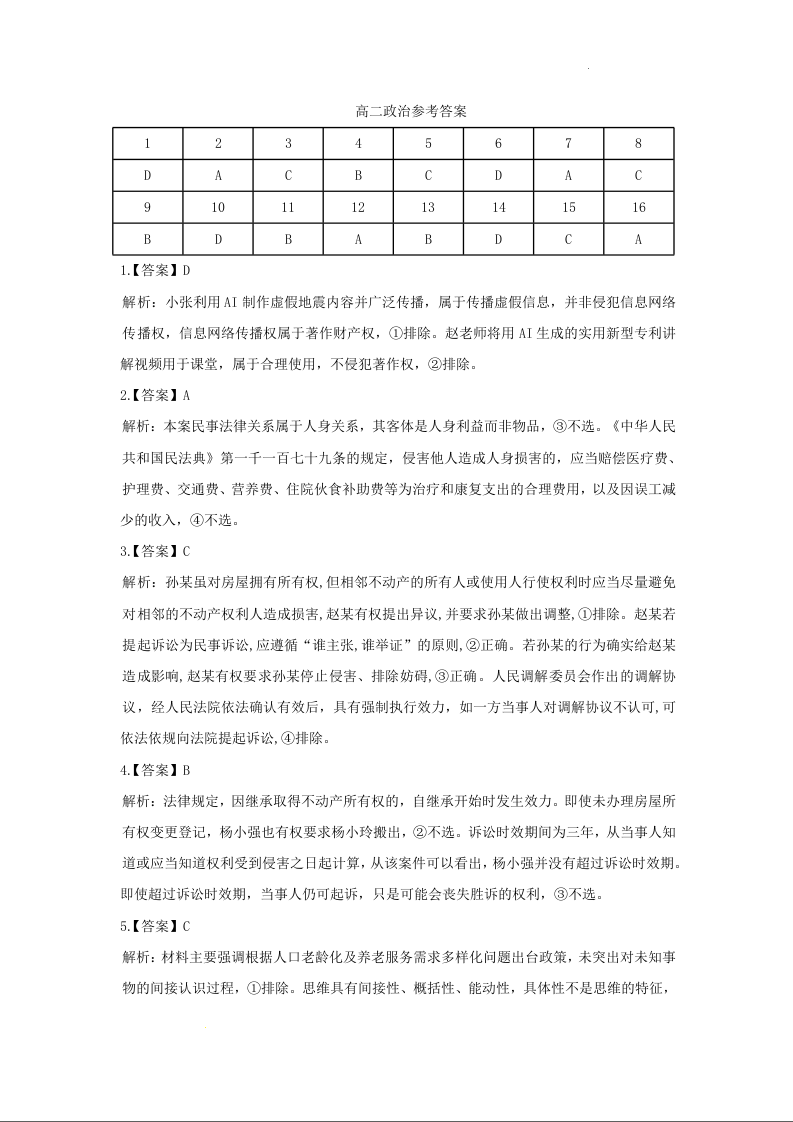 高二政治参考答案

| 1 | 2 | 3 | 4 | 5 | 6 | 7 | 8 |
|---|---|---|---|---|---|---|---|
| D | A | C | B | C | D | A | C |
| 9 | 10 | 11 | 12 | 13 | 14 | 15 | 16 |
| B | D | B | A | B | D | C | A |

1.【答案】D

解析：小张利用AI制作虚假地震内容并广泛传播，属于传播虚假信息，并非侵犯信息网络传播权，信息网络传播权属于著作财产权，①排除。赵老师将用AI生成的实用新型专利讲解视频用于课堂，属于合理使用，不侵犯著作权，②排除。

2.【答案】A

解析：本案民事法律关系属于人身关系，其客体是人身利益而非物品，③不选。《中华人民共和国民法典》第一千一百七十九条的规定，侵害他人造成人身损害的，应当赔偿医疗费、护理费、交通费、营养费、住院伙食补助费等为治疗和康复支出的合理费用，以及因误工减少的收入，④不选。

3.【答案】C

解析：孙某虽对房屋拥有所有权,但相邻不动产的所有人或使用人行使权利时应当尽量避免对相邻的不动产权利人造成损害,赵某有权提出异议,并要求孙某做出调整,①排除。赵某若提起诉讼为民事诉讼,应遵循“谁主张,谁举证”的原则,②正确。若孙某的行为确实给赵某造成影响,赵某有权要求孙某停止侵害、排除妨碍,③正确。人民调解委员会作出的调解协议，经人民法院依法确认有效后，具有强制执行效力，如一方当事人对调解协议不认可,可依法依规向法院提起诉讼,④排除。

4.【答案】B

解析：法律规定，因继承取得不动产所有权的，自继承开始时发生效力。即使未办理房屋所有权变更登记，杨小强也有权要求杨小玲搬出，②不选。诉讼时效期间为三年，从当事人知道或应当知道权利受到侵害之日起计算，从该案件可以看出，杨小强并没有超过诉讼时效期。即使超过诉讼时效期，当事人仍可起诉，只是可能会丧失胜诉的权利，③不选。

5.【答案】C

解析：材料主要强调根据人口老龄化及养老服务需求多样化问题出台政策，未突出对未知事物的间接认识过程，①排除。思维具有间接性、概括性、能动性，具体性不是思维的特征，